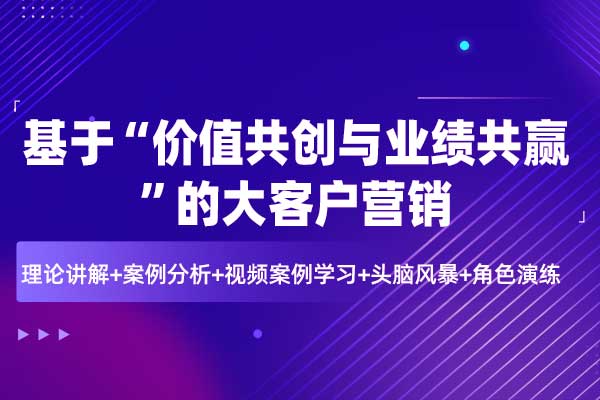 基于“价值共创与业绩共赢”的大客户营销

理论讲解+案例分析+视频案例学习+头脑风暴+角色演练